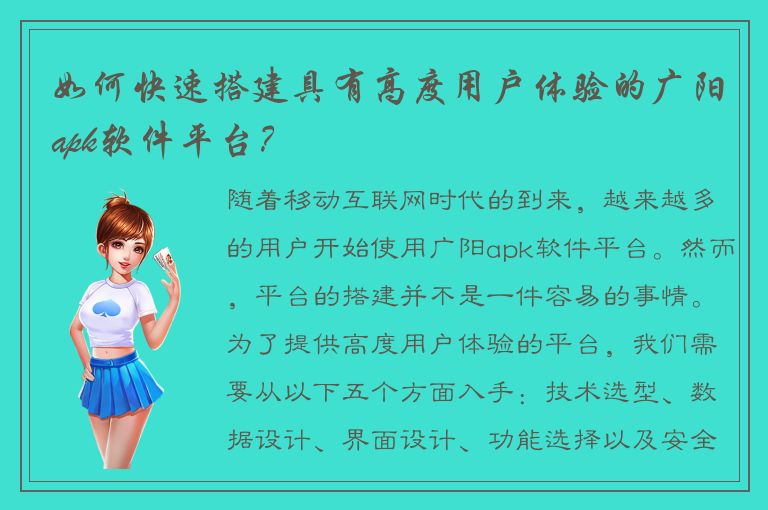 如何快速搭建具有高度用户体验的广阳apk软件平台？

随着移动互联网时代的到来，越来越多的用户开始使用广阳apk软件平台。然而，平台的搭建并不是一件容易的事情。为了提供高度用户体验的平台，我们需要从以下五个方面入手：技术选型、数据设计、界面设计、功能选择以及安全